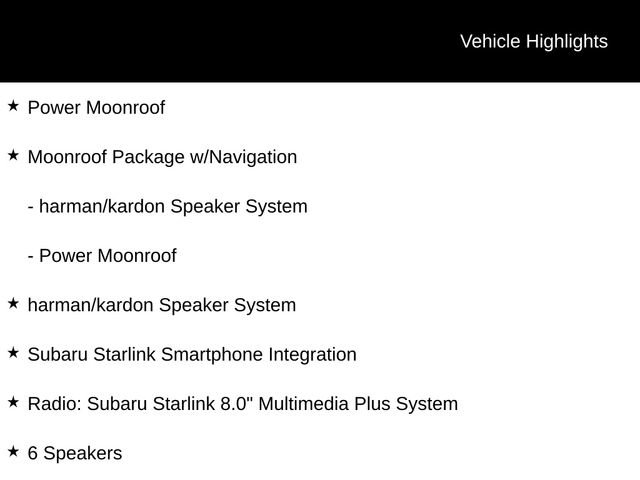 Vehicle Highlights

★ Power Moonroof

★ Moonroof Package w/Navigation

- harman/kardon Speaker System

- Power Moonroof

★ harman/kardon Speaker System

★ Subaru Starlink Smartphone Integration

★ Radio: Subaru Starlink 8.0" Multimedia Plus System

★ 6 Speakers